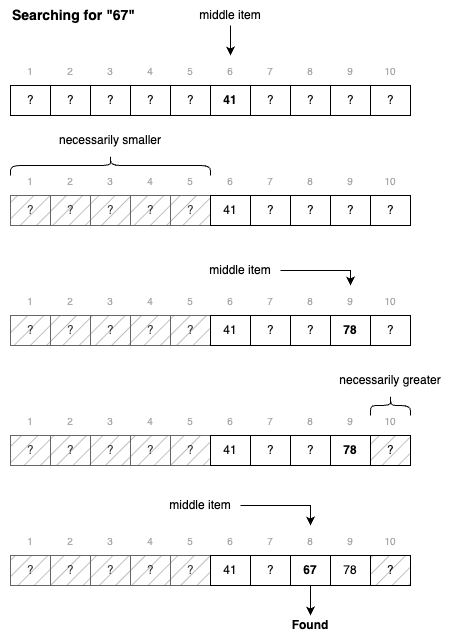 Searching for "67"

middle item

| 1 | 2 | 3 | 4 | 5 | 6 | 7 | 8 | 9 | 10 |
|---|---|---|---|---|---|---|---|---|---|
| ? | ? | ? | ? | ? | 41 | ? | ? | ? | ? |

necessarily smaller

| 1 | 2 | 3 | 4 | 5 | 6 | 7 | 8 | 9 | 10 |
|---|---|---|---|---|---|---|---|---|---|
| ? | ? | ? | ? | ? | 41 | ? | ? | ? | ? |

middle item

| 1 | 2 | 3 | 4 | 5 | 6 | 7 | 8 | 9 | 10 |
|---|---|---|---|---|---|---|---|---|---|
| ? | ? | ? | ? | ? | 41 | ? | ? | 78 | ? |

necessarily greater

| 1 | 2 | 3 | 4 | 5 | 6 | 7 | 8 | 9 | 10 |
|---|---|---|---|---|---|---|---|---|---|
| ? | ? | ? | ? | ? | 41 | ? | ? | 78 | ? |

middle item

| 1 | 2 | 3 | 4 | 5 | 6 | 7 | 8 | 9 | 10 |
|---|---|---|---|---|---|---|---|---|---|
| ? | ? | ? | ? | ? | 41 | ? | 67 | 78 | ? |

Found